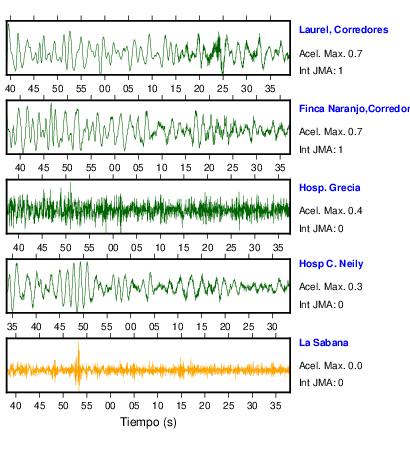 Laurel, Corredores
Acel. Max. 0.7
Int JMA: 1

40 45 50 55 00 05 10 15 20 25 30 35

Finca Naranjo,Corredor
Acel. Max. 0.7
Int JMA: 1

40 45 50 55 00 05 10 15 20 25 30 35

Hosp. Grecia
Acel. Max. 0.4
Int JMA: 0

40 45 50 55 00 05 10 15 20 25 30 35

Hosp C. Neily
Acel. Max. 0.3
Int JMA: 0

35 40 45 50 55 00 05 10 15 20 25 30

La Sabana
Acel. Max. 0.0
Int JMA: 0

40 45 50 55 00 05 10 15 20 25 30 35

Tiempo (s)